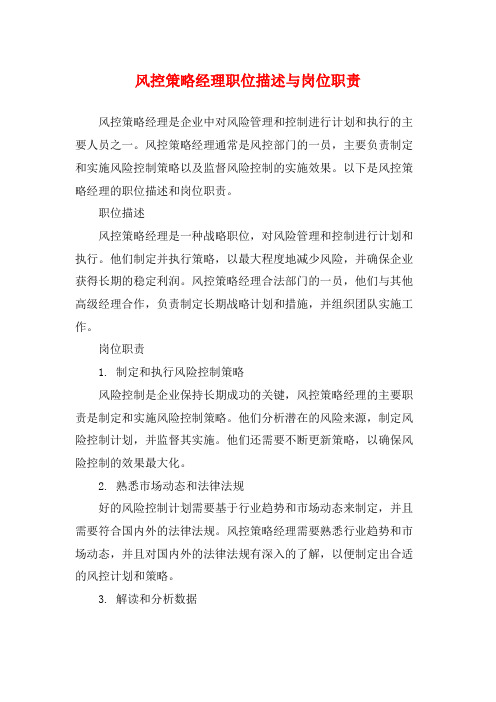 风控策略经理职位描述与岗位职责

风控策略经理是企业中对风险管理和控制进行计划和执行的主要人员之一。风控策略经理通常是风控部门的一员，主要负责制定和实施风险控制策略以及监督风险控制的实施效果。以下是风控策略经理的职位描述和岗位职责。

职位描述

风控策略经理是一种战略职位，对风险管理和控制进行计划和执行。他们制定并执行策略，以最大程度地减少风险，并确保企业获得长期的稳定利润。风控策略经理合法部门的一员，他们与其他高级经理合作，负责制定长期战略计划和措施，并组织团队实施工作。

岗位职责

1. 制定和执行风险控制策略

风险控制是企业保持长期成功的关键，风控策略经理的主要职责是制定和实施风险控制策略。他们分析潜在的风险来源，制定风险控制计划，并监督其实施。他们还需要不断更新策略，以确保风险控制的效果最大化。

2. 熟悉市场动态和法律法规

好的风险控制计划需要基于行业趋势和市场动态来制定，并且需要符合国内外的法律法规。风控策略经理需要熟悉行业趋势和市场动态，并且对国内外的法律法规有深入的了解，以便制定出合适的风控计划和策略。

3. 解读和分析数据